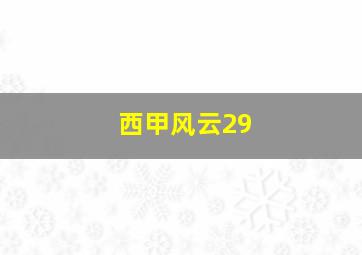 西甲风云29